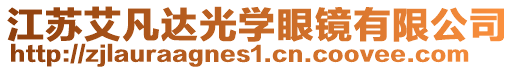 江苏艾凡达光学眼镜有限公司
http://zjlauraagnes1.cn.coovee.com